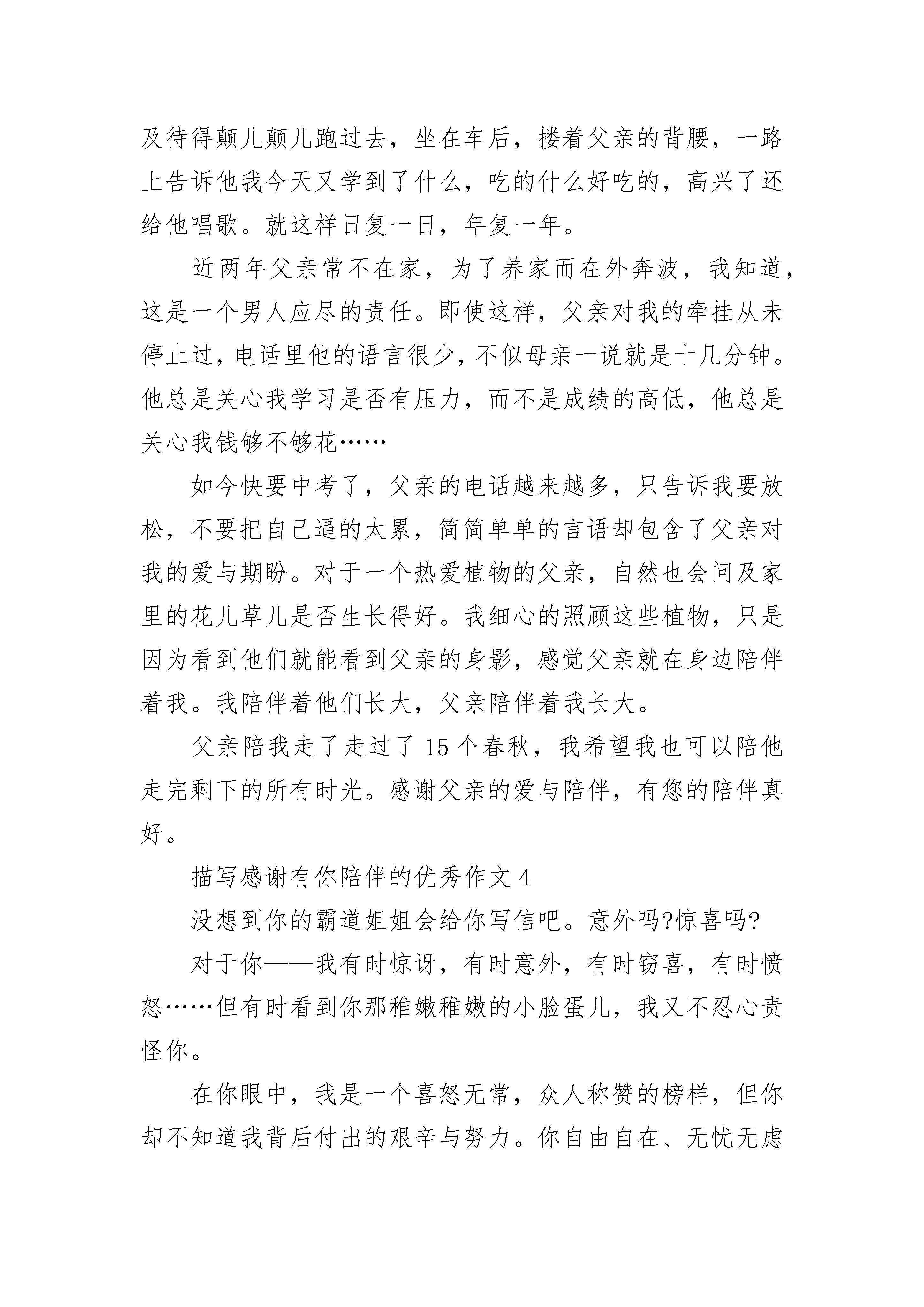 及待得颠儿颠儿跑过去，坐在车后，搂着父亲的背腰，一路上告诉他我今天又学到了什么，吃的什么好吃的，高兴了还给他唱歌。就这样日复一日，年复一年。

近两年父亲常不在家，为了养家而在外奔波，我知道，这是一个男人应尽的责任。即使这样，父亲对我的牵挂从未停止过，电话里他的语言很少，不似母亲一说就是十几分钟。他总是关心我学习是否有压力，而不是成绩的高低，他总是关心我钱够不够花……

如今快要中考了，父亲的电话越来越多，只告诉我要放松，不要把自己逼的太累，简简单单的言语却包含了父亲对我的爱与期盼。对于一个热爱植物的父亲，自然也会问及家里的花儿草儿是否生长得好。我细心的照顾这些植物，只是因为看到他们就能看到父亲的身影，感觉父亲就在身边陪伴着我。我陪伴着他们长大，父亲陪伴着我长大。

父亲陪我走了走过了 15 个春秋，我希望我也可以陪他走完剩下的所有时光。感谢父亲的爱与陪伴，有您的陪伴真好。

描写感谢有你陪伴的优秀作文 4

没想到你的霸道姐姐会给你写信吧。意外吗?惊喜吗?

对于你——我有时惊讶，有时意外，有时窃喜，有时愤怒……但有时看到你那稚嫩稚嫩的小脸蛋儿，我又不忍心责怪你。

在你眼中，我是一个喜怒无常，众人称赞的榜样，但你却不知道我背后付出的艰辛与努力。你自由自在、无忧无虑